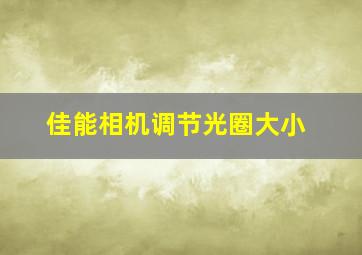 佳能相机调节光圈大小